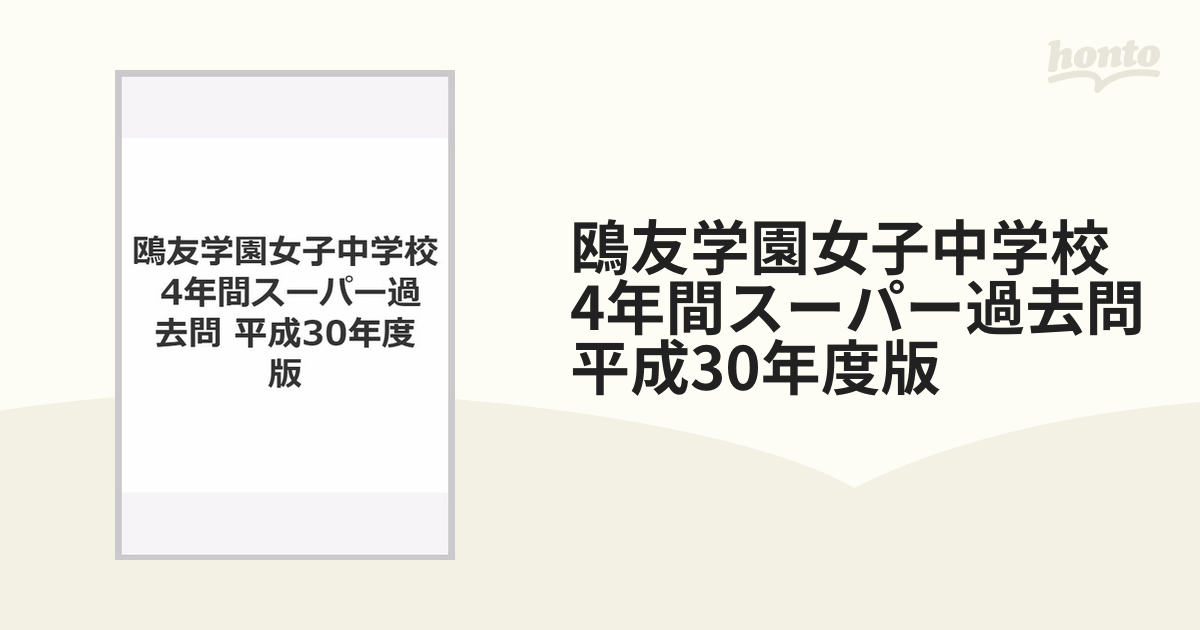 honto

鴎友学園女子中学校 4年間スーパー過去問 平成30年度版

鴎友学園女子中学校
4年間スーパー過去問
平成30年度版